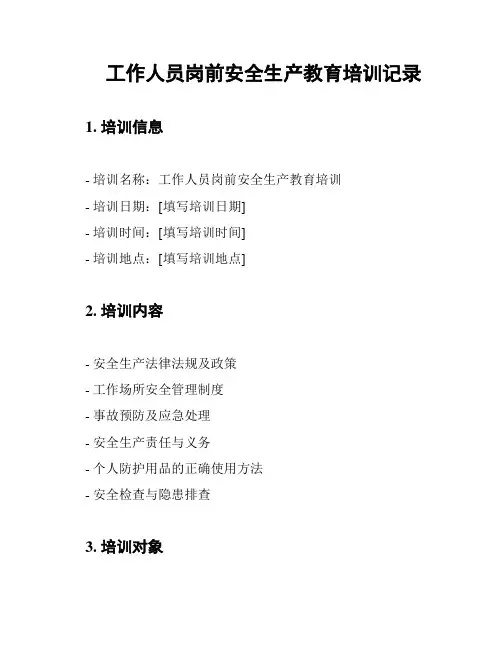 工作人员岗前安全生产教育培训记录

1. 培训信息

- 培训名称：工作人员岗前安全生产教育培训

- 培训日期：[填写培训日期]

- 培训时间：[填写培训时间]

- 培训地点：[填写培训地点]

2. 培训内容

- 安全生产法律法规及政策

- 工作场所安全管理制度

- 事故预防及应急处理

- 安全生产责任与义务

- 个人防护用品的正确使用方法

- 安全检查与隐患排查

3. 培训对象